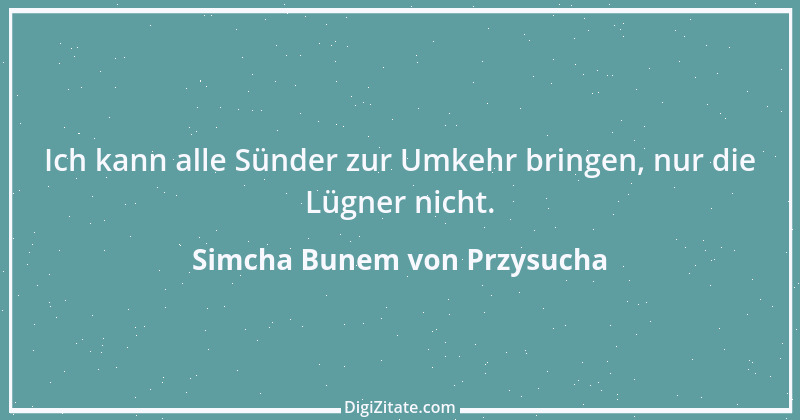 Ich kann alle Sünder zur Umkehr bringen, nur die Lügner nicht.

Simcha Bunem von Przysucha

DigiZitate.com